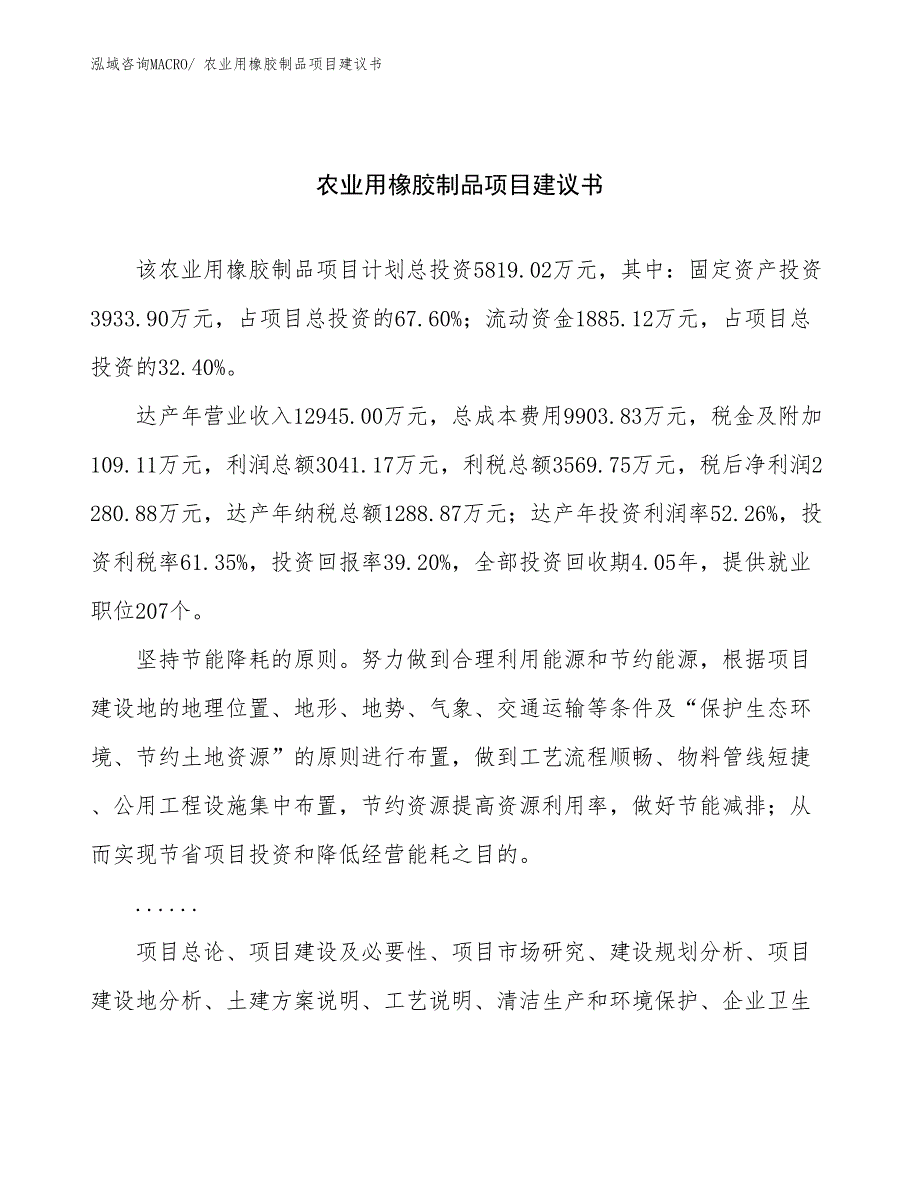 泓域咨询MACRO/ 农业用橡胶制品项目建议书

农业用橡胶制品项目建议书

该农业用橡胶制品项目计划总投资5819.02万元，其中：固定资产投资3933.90万元，占项目总投资的67.60%；流动资金1885.12万元，占项目总投资的32.40%。

达产年营业收入12945.00万元，总成本费用9903.83万元，税金及附加109.11万元，利润总额3041.17万元，利税总额3569.75万元，税后净利润2280.88万元，达产年纳税总额1288.87万元；达产年投资利润率52.26%，投资利税率61.35%，投资回报率39.20%，全部投资回收期4.05年，提供就业职位207个。

坚持节能降耗的原则。努力做到合理利用能源和节约能源，根据项目建设地的地理位置、地形、地势、气象、交通运输等条件及“保护生态环境、节约土地资源”的原则进行布置，做到工艺流程顺畅、物料管线短捷、公用工程设施集中布置，节约资源提高资源利用率，做好节能减排；从而实现节省项目投资和降低经营能耗之目的。

......

项目总论、项目建设及必要性、项目市场研究、建设规划分析、项目建设地分析、土建方案说明、工艺说明、清洁生产和环境保护、企业卫生